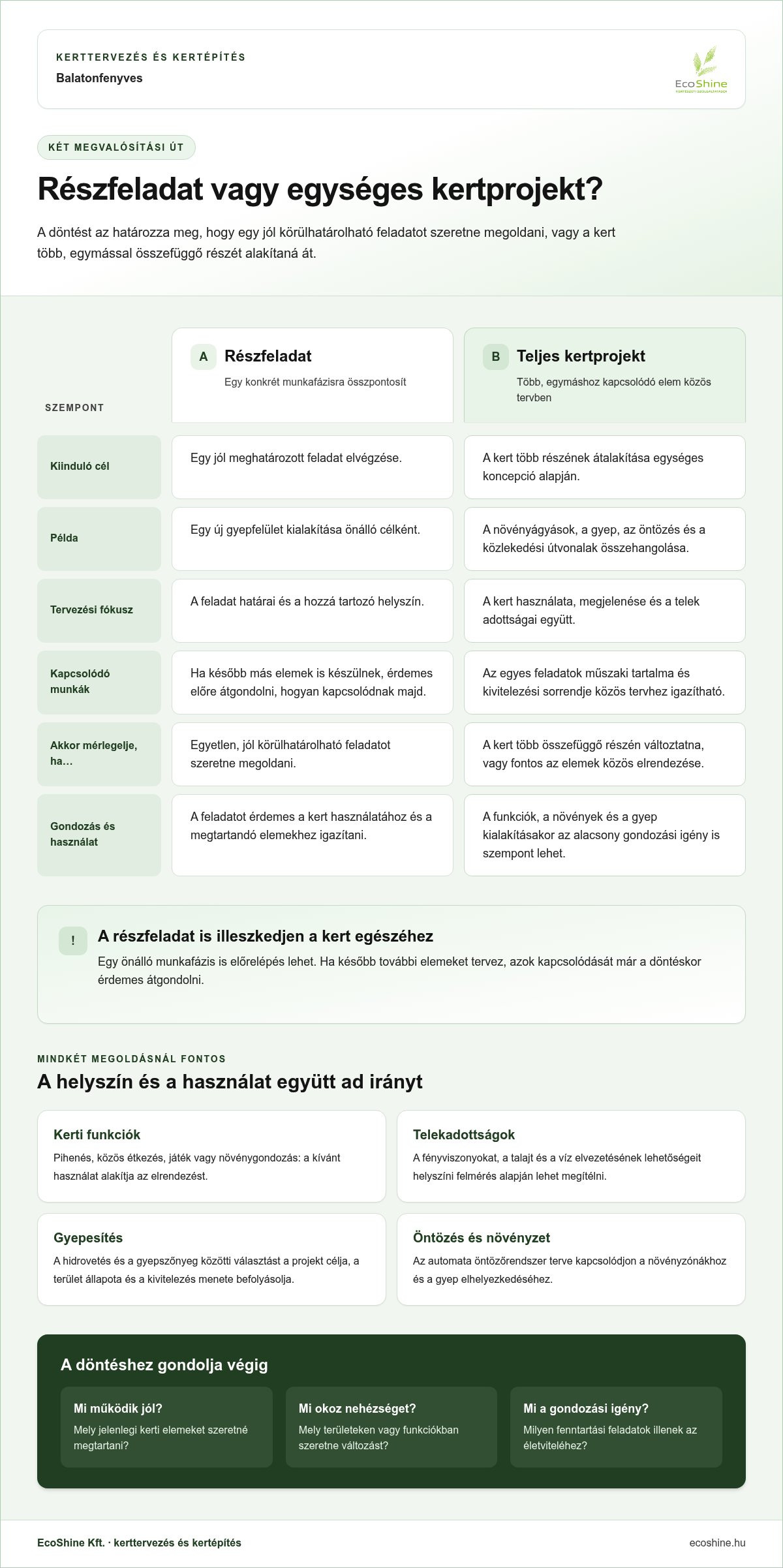 KERTTERVEZÉS ÉS KERTÉPÍTÉS
Balatonfenyves

EcoShine

KÉT MEGVALÓSÍTÁSI ÚT

Részfeladat vagy egységes kertprojekt?

A döntést az határozza meg, hogy egy jól körülhatárolható feladatot szeretne megoldani, vagy a kert több, egymással összefüggő részét alakítaná át.

| SZEMPONT | A Részfeladat Egy konkrét munkafázisra összpontosít | B Teljes kertprojekt Több, egymáshoz kapcsolódó elem közös tervben |
|---|---|---|
| Kiinduló cél | Egy jól meghatározott feladat elvégzése. | A kert több részének átalakítása egységes koncepció alapján. |
| Példa | Egy új gyepfelület kialakítása önálló célként. | A növényágyások, a gyep, az öntözés és a közlekedési útvonalak összehangolása. |
| Tervezési fókusz | A feladat határai és a hozzá tartozó helyszín. | A kert használata, megjelenése és a telek adottságai együtt. |
| Kapcsolódó munkák | Ha később más elemek is készülnek, érdemes előre átgondolni, hogyan kapcsolódnak majd. | Az egyes feladatok műszaki tartalma és kivitelezési sorrendje közös tervhez igazítható. |
| Akkor mérlegelje, ha... | Egyetlen, jól körülhatárolható feladatot szeretne megoldani. | A kert több összefüggő részén változtatna, vagy fontos az elemek közös elrendezése. |
| Gondozás és használat | A feladatot érdemes a kert használatához és a megtartandó elemekhez igazítani. | A funkciók, a növények és a gyep kialakításakor az alacsony gondozási igény is szempont lehet. |

!
A részfeladat is illeszkedjen a kert egészéhez
Egy önálló munkafázis is előrelépés lehet. Ha később további elemeket tervez, azok kapcsolódását már a döntéskor érdemes átgondolni.

MINDKÉT MEGOLDÁSNÁL FONTOS
A helyszín és a használat együtt ad irányt

Kerti funkciók
Pihenés, közös étkezés, játék vagy növénygondozás: a kívánt használat alakítja az elrendezést.

Telekadottságok
A fényviszonyokat, a talajt és a víz elvezetésének lehetőségeit helyszíni felmérés alapján lehet megítélni.

Gyepesítés
A hidrovetés és a gyepszőnyeg közötti választást a projekt célja, a terület állapota és a kivitelezés menete befolyásolja.

Öntözés és növényzet
Az automata öntözőrendszer terve kapcsolódjon a növényzónákhoz és a gyep elhelyezkedéséhez.

A döntéshez gondolja végig

Mi működik jól?
Mely jelenlegi kerti elemeket szeretné megtartani?

Mi okoz nehézséget?
Mely területeken vagy funkciókban szeretne változást?

Mi a gondozási igény?
Milyen fenntartási feladatok illenek az életviteléhez?

EcoShine Kft. · kerttervezés és kertépítés
ecoshine.hu